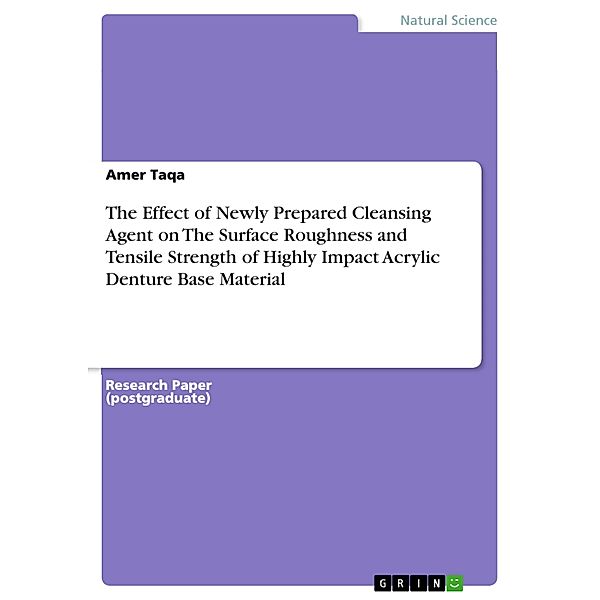 Natural Science

Amer Taqa

The Effect of Newly Prepared Cleansing Agent on The Surface Roughness and Tensile Strength of Highly Impact Acrylic Denture Base Material

Research Paper (postgraduate)

GRIN